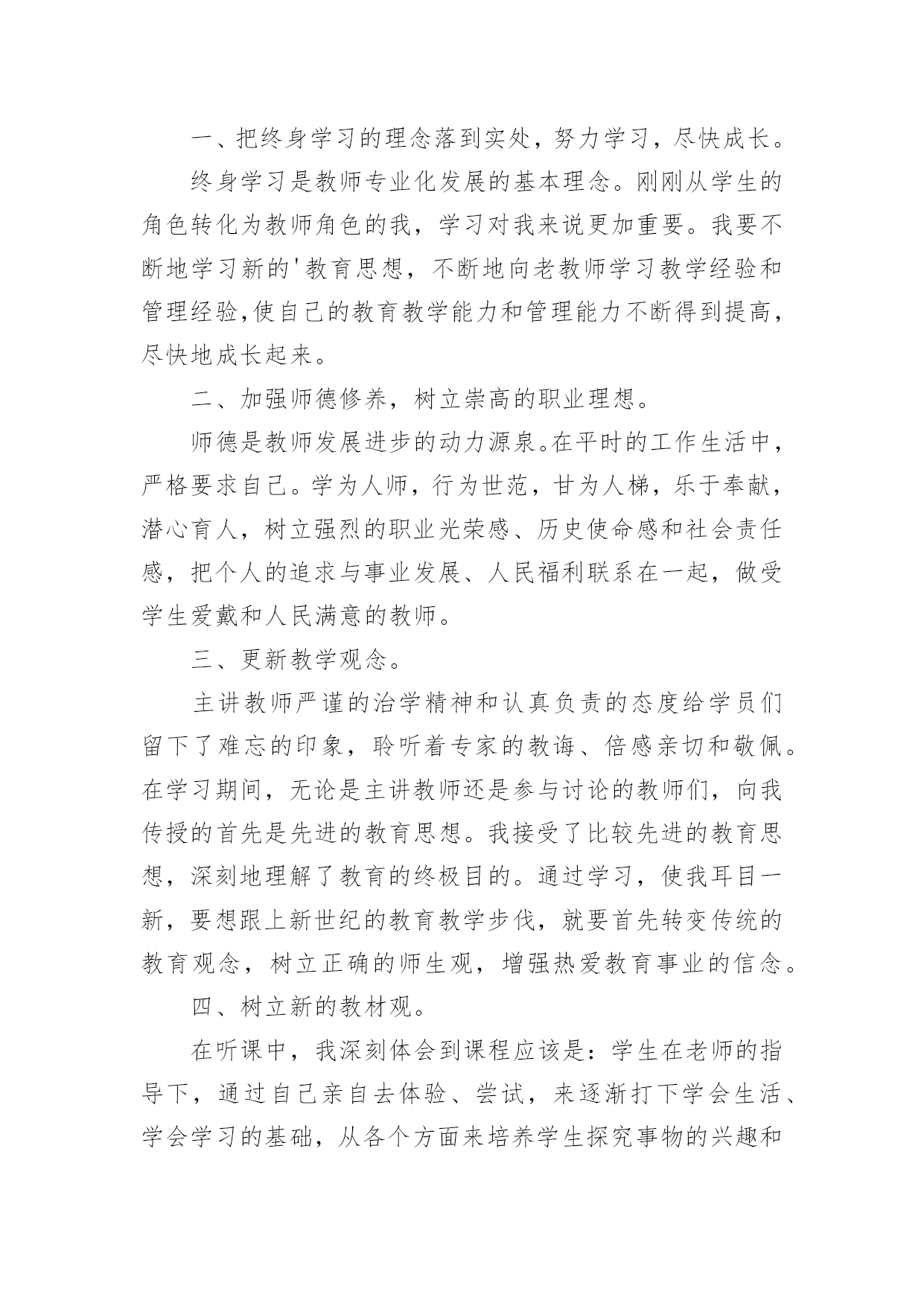 一、把终身学习的理念落到实处，努力学习，尽快成长。

终身学习是教师专业化发展的基本理念。刚刚从学生的角色转化为教师角色的我，学习对我来说更加重要。我要不断地学习新的'教育思想，不断地向老教师学习教学经验和管理经验,使自己的教育教学能力和管理能力不断得到提高，尽快地成长起来。

二、加强师德修养，树立崇高的职业理想。

师德是教师发展进步的动力源泉。在平时的工作生活中，严格要求自己。学为人师，行为世范，甘为人梯，乐于奉献，潜心育人，树立强烈的职业光荣感、历史使命感和社会责任感，把个人的追求与事业发展、人民福利联系在一起，做受学生爱戴和人民满意的教师。

三、更新教学观念。

主讲教师严谨的治学精神和认真负责的态度给学员们留下了难忘的印象，聆听着专家的教诲、倍感亲切和敬佩。在学习期间，无论是主讲教师还是参与讨论的教师们，向我传授的首先是先进的教育思想。我接受了比较先进的教育思想，深刻地理解了教育的终极目的。通过学习，使我耳目一新，要想跟上新世纪的教育教学步伐，就要首先转变传统的教育观念，树立正确的师生观，增强热爱教育事业的信念。

四、树立新的教材观。

在听课中，我深刻体会到课程应该是：学生在老师的指导下，通过自己亲自去体验、尝试，来逐渐打下学会生活、学会学习的基础，从各个方面来培养学生探究事物的兴趣和